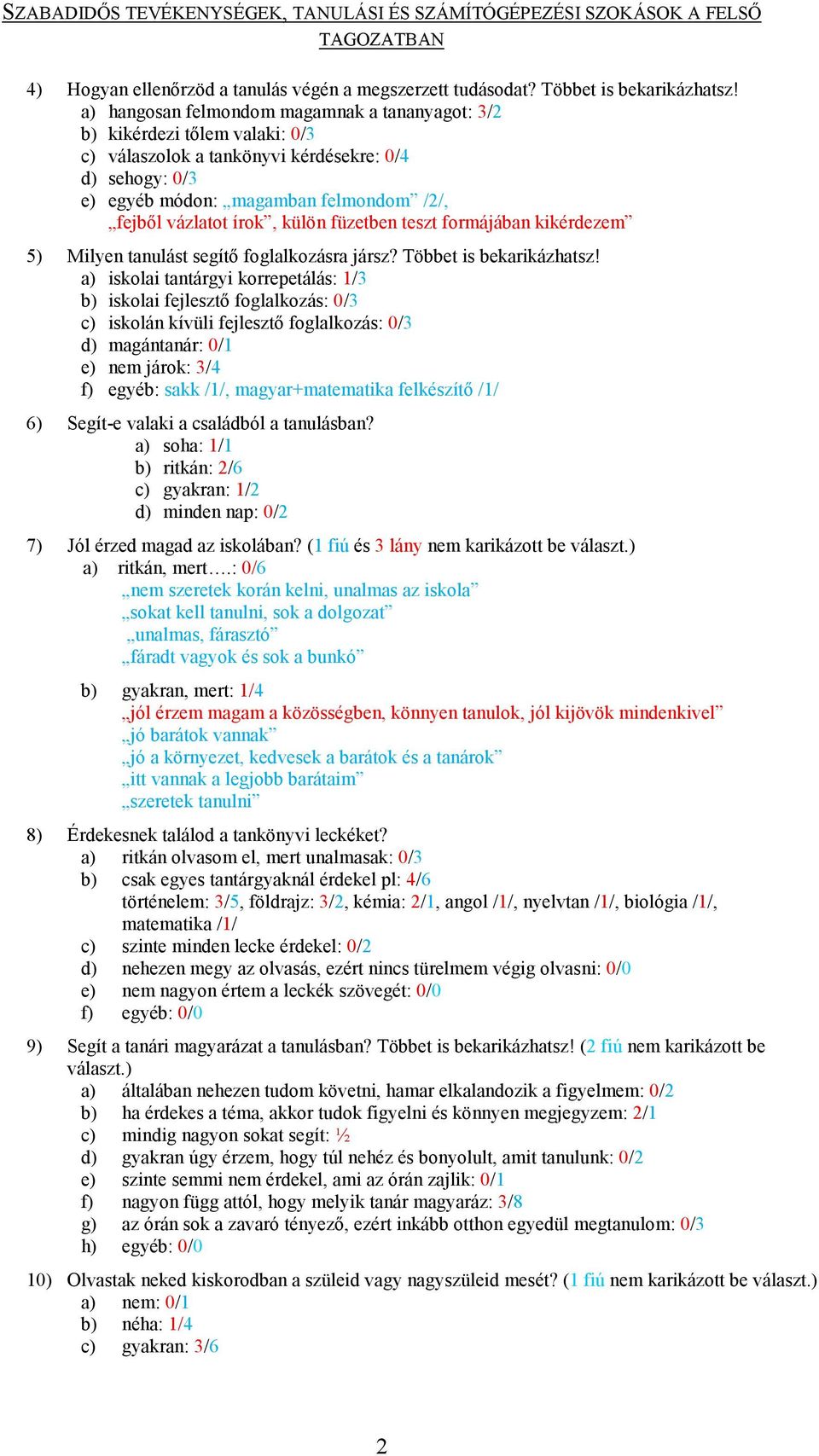 SZABADIDŐS TEVÉKENYSÉGEK, TANULÁSI ÉS SZÁMÍTÓGÉPEZÉSI SZOKÁSOK A FELSŐ TAGOZATBAN

4) Hogyan ellenőrzöd a tanulás végén a megszerzett tudásodat? Többet is bekarikázhatsz!
a) hangosan felmondom magamnak a tananyagot: 3/2
b) kikérdezi tőlem valaki: 0/3
c) válaszolok a tankönyvi kérdésekre: 0/4
d) sehogy: 0/3
e) egyéb módon: „magamban felmondom” /2/, „fejből vázlatot írok”, külön füzetben teszt formájában kikérdezem”

5) Milyen tanulást segítő foglalkozásra jársz? Többet is bekarikázhatsz!
a) iskolai tantárgyi korrepetálás: 1/3
b) iskolai fejlesztő foglalkozás: 0/3
c) iskolán kívüli fejlesztő foglalkozás: 0/3
d) magántanár: 0/1
e) nem járok: 3/4
f) egyéb: sakk /1/, magyar+matematika felkészítő /1/

6) Segít-e valaki a családból a tanulásban?
a) soha: 1/1
b) ritkán: 2/6
c) gyakran: 1/2
d) minden nap: 0/2

7) Jól érzed magad az iskolában? (1 fiú és 3 lány nem karikázott be választ.)
a) ritkán, mert….: 0/6
„nem szeretek korán kelni, unalmas az iskola”
„sokat kell tanulni, sok a dolgozat”
„unalmas, fárasztó”
„fáradt vagyok és sok a bunkó”

b) gyakran, mert: 1/4
„jól érzem magam a közösségben, könnyen tanulok, jól kijövök mindenkivel”
„jó barátok vannak”
„jó a környezet, kedvesek a barátok és a tanárok”
„itt vannak a legjobb barátaim”
„szeretek tanulni”

8) Érdekesnek találod a tankönyvi leckéket?
a) ritkán olvasom el, mert unalmasak: 0/3
b) csak egyes tantárgyaknál érdekel pl: 4/6
történelem: 3/5, földrajz: 3/2, kémia: 2/1, angol /1/, nyelvtan /1/, biológia /1/, matematika /1/
c) szinte minden lecke érdekel: 0/2
d) nehezen megy az olvasás, ezért nincs türelmem végig olvasni: 0/0
e) nem nagyon értem a leckék szövegét: 0/0
f) egyéb: 0/0

9) Segít a tanári magyarázat a tanulásban? Többet is bekarikázhatsz! (2 fiú nem karikázott be választ.)
a) általában nehezen tudom követni, hamar elkalandozik a figyelmem: 0/2
b) ha érdekes a téma, akkor tudok figyelni és könnyen megjegyzem: 2/1
c) mindig nagyon sokat segít: ½
d) gyakran úgy érzem, hogy túl nehéz és bonyolult, amit tanulunk: 0/2
e) szinte semmi nem érdekel, ami az órán zajlik: 0/1
f) nagyon függ attól, hogy melyik tanár magyaráz: 3/8
g) az órán sok a zavaró tényező, ezért inkább otthon egyedül megtanulom: 0/3
h) egyéb: 0/0

10) Olvastak neked kiskorodban a szüleid vagy nagyszüleid mesét? (1 fiú nem karikázott be választ.)
a) nem: 0/1
b) néha: 1/4
c) gyakran: 3/6

2